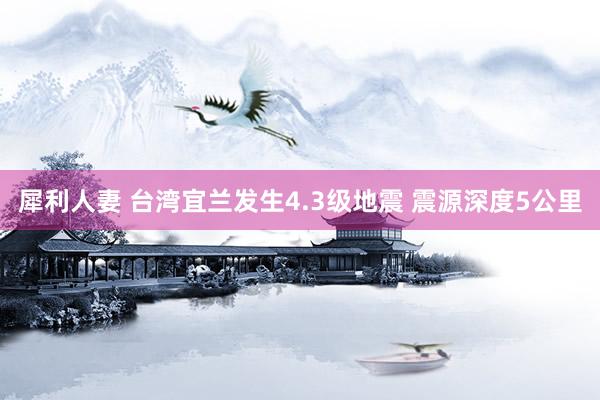 犀利人妻 台湾宜兰发生4.3级地震 震源深度5公里